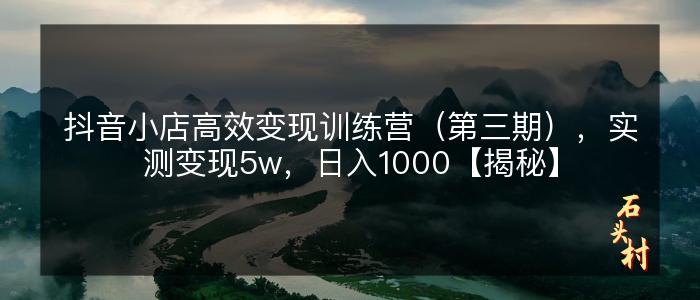 抖音小店高效变现训练营（第三期），实测变现5w，日入1000【揭秘】

石头村